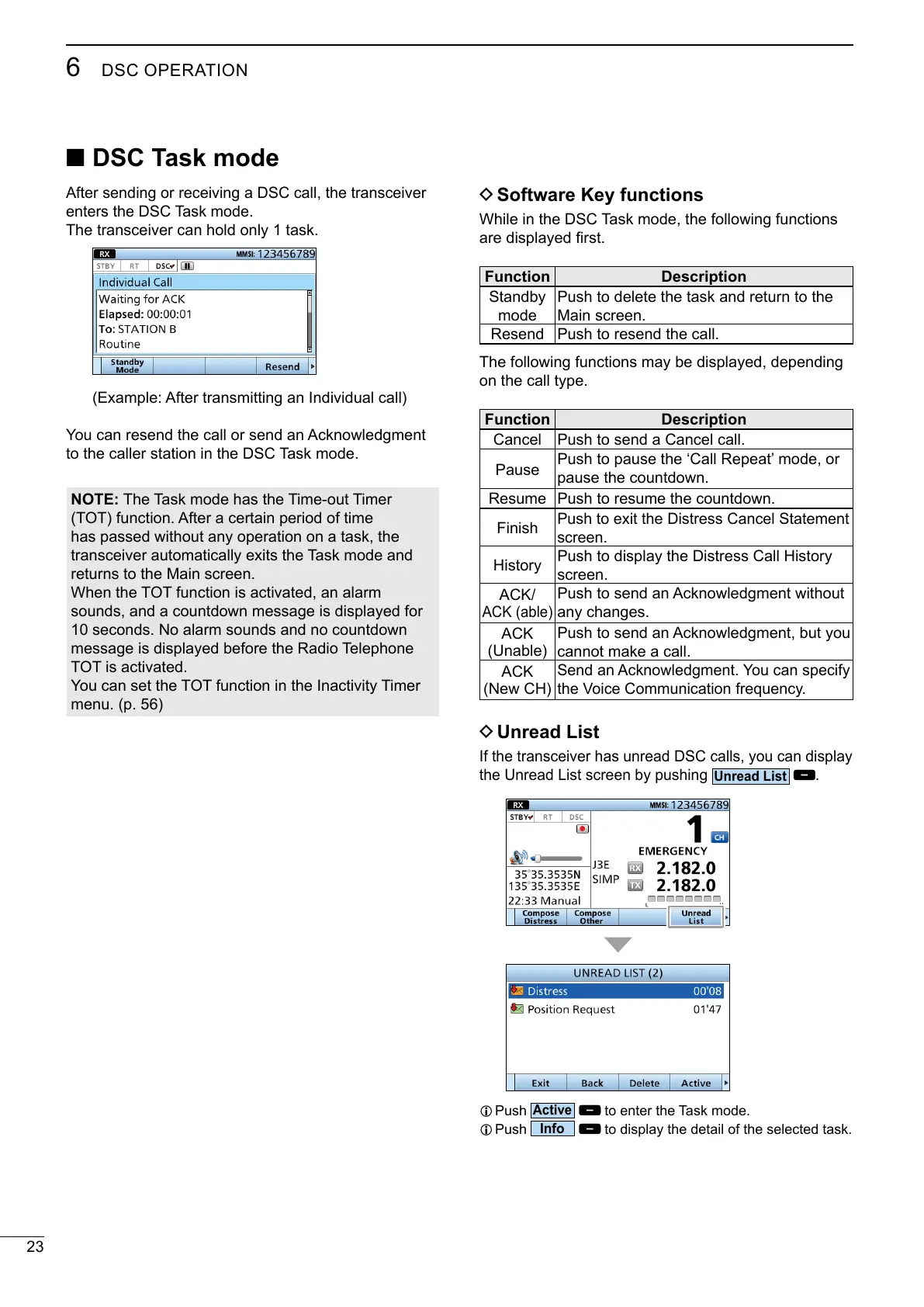 6 DSC OPERATION

■ DSC Task mode

After sending or receiving a DSC call, the transceiver enters the DSC Task mode.
The transceiver can hold only 1 task.

RX MMSI: 123456789
STBY RT DSC
Individual Call
Waiting for ACK
Elapsed: 00:00:01
To: STATION B
Routine
Standby Mode Resend

(Example: After transmitting an Individual call)

You can resend the call or send an Acknowledgment to the caller station in the DSC Task mode.

NOTE: The Task mode has the Time-out Timer (TOT) function. After a certain period of time has passed without any operation on a task, the transceiver automatically exits the Task mode and returns to the Main screen.
When the TOT function is activated, an alarm sounds, and a countdown message is displayed for 10 seconds. No alarm sounds and no countdown message is displayed before the Radio Telephone TOT is activated.
You can set the TOT function in the Inactivity Timer menu. (p. 56)

◇ Software Key functions

While in the DSC Task mode, the following functions are displayed first.

| Function | Description |
|---|---|
| Standby mode | Push to delete the task and return to the Main screen. |
| Resend | Push to resend the call. |

The following functions may be displayed, depending on the call type.

| Function | Description |
|---|---|
| Cancel | Push to send a Cancel call. |
| Pause | Push to pause the ‘Call Repeat’ mode, or pause the countdown. |
| Resume | Push to resume the countdown. |
| Finish | Push to exit the Distress Cancel Statement screen. |
| History | Push to display the Distress Call History screen. |
| ACK/ ACK (able) | Push to send an Acknowledgment without any changes. |
| ACK (Unable) | Push to send an Acknowledgment, but you cannot make a call. |
| ACK (New CH) | Send an Acknowledgment. You can specify the Voice Communication frequency. |

◇ Unread List

If the transceiver has unread DSC calls, you can display the Unread List screen by pushing Unread List.

RX MMSI: 123456789
STBY RT DSC
1 CH
EMERGENCY
J3E SIMP
RX 2.182.0
TX 2.182.0
35°35.3535N
135°35.3535E
22:33 Manual
Compose Distress Compose Other Unread List

UNREAD LIST (2)
Distress 00'08
Position Request 01'47
Exit Back Delete Active

ⓘ Push Active to enter the Task mode.
ⓘ Push Info to display the detail of the selected task.

23